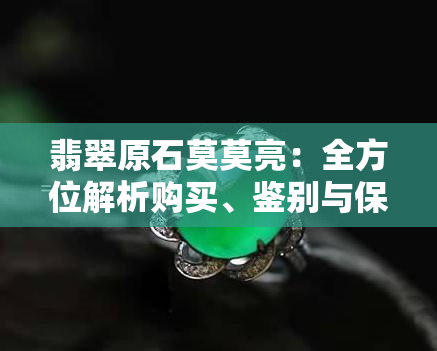 翡翠原石莫莫亮：全方位解析购买、鉴别与保